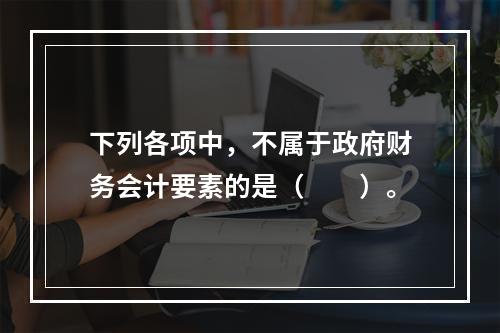 下列各项中，不属于政府财务会计要素的是（　　）。